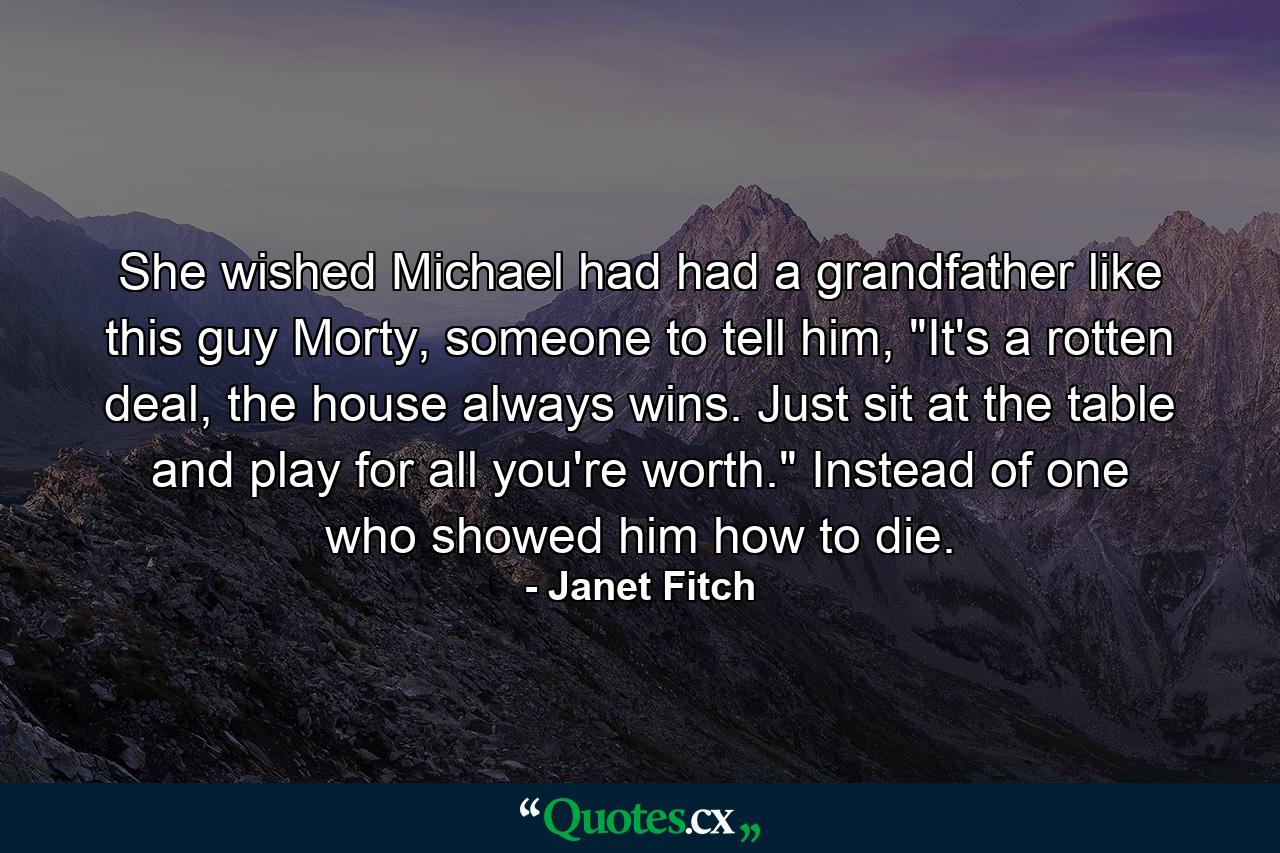 She wished Michael had had a grandfather like this guy Morty, someone to tell him, "It's a rotten deal, the house always wins. Just sit at the table and play for all you're worth." Instead of one who showed him how to die.
- Janet Fitch

“Quotes.cx„